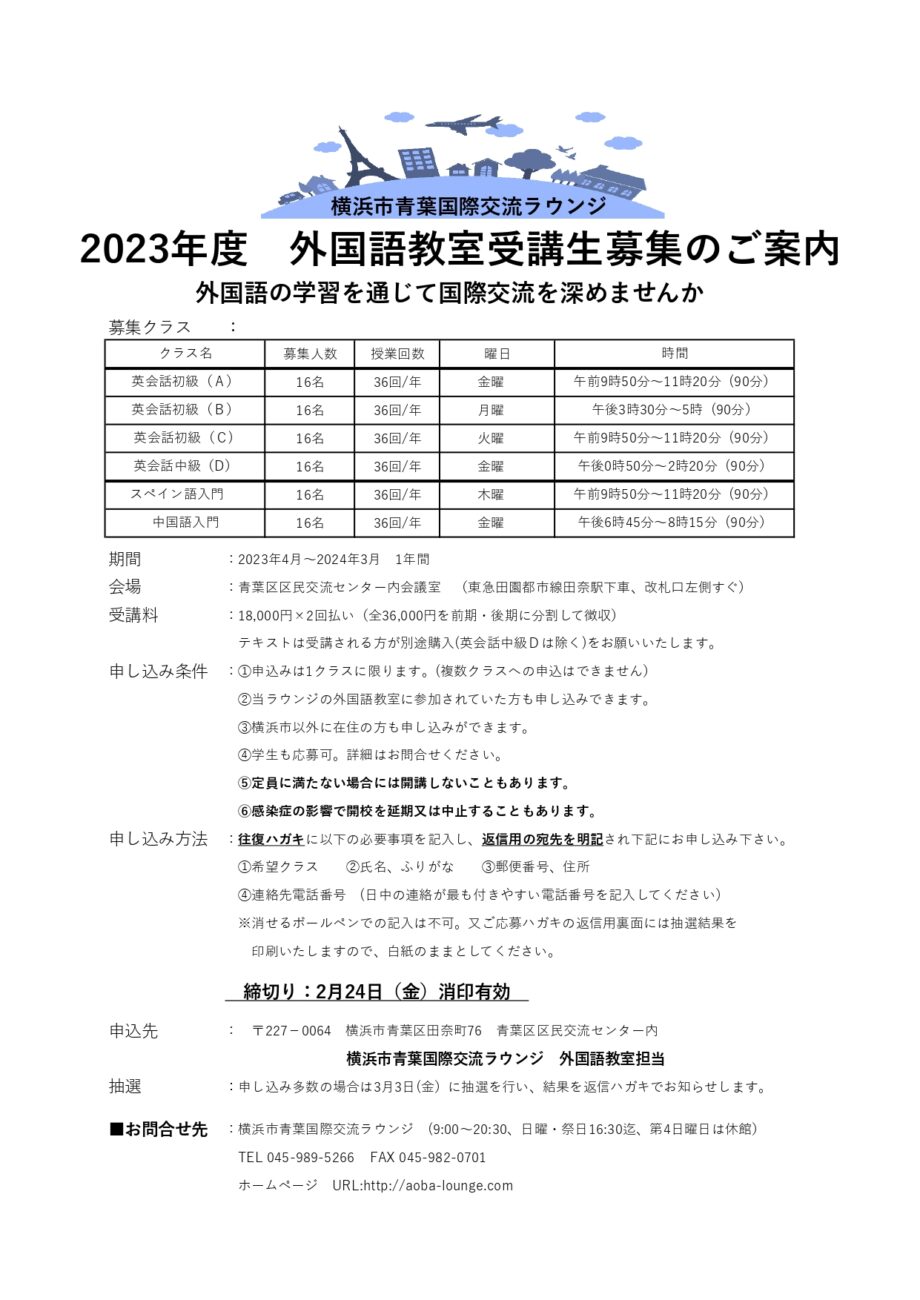 横浜市青葉国際交流ラウンジ

2023年度　外国語教室受講生募集のご案内

外国語の学習を通じて国際交流を深めませんか

募集クラス　：

| クラス名 | 募集人数 | 授業回数 | 曜日 | 時間 |
|---|---|---|---|---|
| 英会話初級（A） | 16名 | 36回/年 | 金曜 | 午前9時50分～11時20分（90分） |
| 英会話初級（B） | 16名 | 36回/年 | 月曜 | 午後3時30分～5時（90分） |
| 英会話初級（C） | 16名 | 36回/年 | 火曜 | 午前9時50分～11時20分（90分） |
| 英会話中級（D） | 16名 | 36回/年 | 金曜 | 午後0時50分～2時20分（90分） |
| スペイン語入門 | 16名 | 36回/年 | 木曜 | 午前9時50分～11時20分（90分） |
| 中国語入門 | 16名 | 36回/年 | 金曜 | 午後6時45分～8時15分（90分） |

期間　：2023年4月～2024年3月　1年間

会場　：青葉区区民交流センター内会議室　（東急田園都市線田奈駅下車、改札口左側すぐ）

受講料　：18,000円×2回払い（全36,000円を前期・後期に分割して徴収）
テキストは受講される方が別途購入(英会話中級Ｄは除く)をお願いいたします。

申し込み条件　：①申込みは1クラスに限ります。(複数クラスへの申込はできません)
②当ラウンジの外国語教室に参加されていた方も申し込みできます。
③横浜市以外に在住の方も申し込みができます。
④学生も応募可。詳細はお問合せください。
⑤定員に満たない場合には開講しないこともあります。
⑥感染症の影響で開校を延期又は中止することもあります。

申し込み方法　：往復ハガキに以下の必要事項を記入し、返信用の宛先を明記され下記にお申し込み下さい。
①希望クラス　②氏名、ふりがな　③郵便番号、住所
④連絡先電話番号　（日中の連絡が最も付きやすい電話番号を記入してください）
※消せるボールペンでの記入は不可。又ご応募ハガキの返信用裏面には抽選結果を印刷いたしますので、白紙のままとしてください。

締切り：2月24日（金）消印有効

申込先　：　〒227－0064　横浜市青葉区田奈町76　青葉区区民交流センター内
横浜市青葉国際交流ラウンジ　外国語教室担当

抽選　：申し込み多数の場合は3月3日(金）に抽選を行い、結果を返信ハガキでお知らせします。

■お問合せ先　：横浜市青葉国際交流ラウンジ　(9:00～20:30、日曜・祭日16:30迄、第4日曜日は休館)
TEL 045-989-5266　FAX 045-982-0701
ホームページ　URL:http://aoba-lounge.com